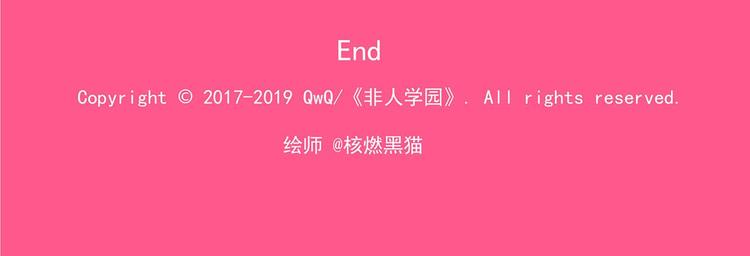 End

Copyright © 2017-2019 QwQ/《非人学园》. All rights reserved.

绘师 @核燃黑猫